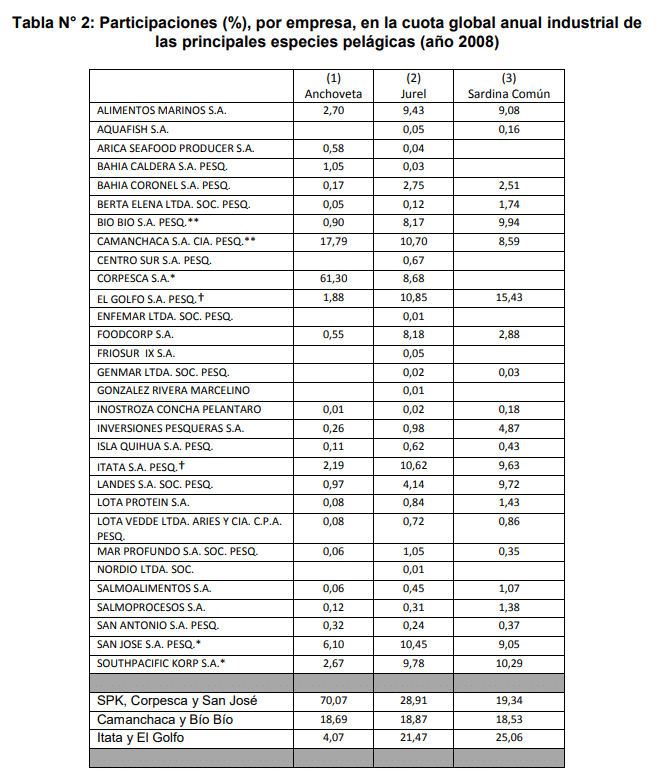 Tabla N° 2: Participaciones (%), por empresa, en la cuota global anual industrial de las principales especies pelágicas (año 2008)

| | (1) Anchoveta | (2) Jurel | (3) Sardina Común |
|---|---|---|---|
| ALIMENTOS MARINOS S.A. | 2,70 | 9,43 | 9,08 |
| AQUAFISH S.A. | | 0,05 | 0,16 |
| ARICA SEAFOOD PRODUCER S.A. | 0,58 | 0,04 | |
| BAHIA CALDERA S.A. PESQ. | 1,05 | 0,03 | |
| BAHIA CORONEL S.A. PESQ. | 0,17 | 2,75 | 2,51 |
| BERTA ELENA LTDA. SOC. PESQ. | 0,05 | 0,12 | 1,74 |
| BIO BIO S.A. PESQ.** | 0,90 | 8,17 | 9,94 |
| CAMANCHACA S.A. CIA. PESQ.** | 17,79 | 10,70 | 8,59 |
| CENTRO SUR S.A. PESQ. | | 0,67 | |
| CORPESCA S.A.* | 61,30 | 8,68 | |
| EL GOLFO S.A. PESQ.† | 1,88 | 10,85 | 15,43 |
| ENFEMAR LTDA. SOC. PESQ. | | 0,01 | |
| FOODCORP S.A. | 0,55 | 8,18 | 2,88 |
| FRIOSUR IX S.A. | | 0,05 | |
| GENMAR LTDA. SOC. PESQ. | | 0,02 | 0,03 |
| GONZALEZ RIVERA MARCELINO | | 0,01 | |
| INOSTROZA CONCHA PELANTARO | 0,01 | 0,02 | 0,18 |
| INVERSIONES PESQUERAS S.A. | 0,26 | 0,98 | 4,87 |
| ISLA QUIHUA S.A. PESQ. | 0,11 | 0,62 | 0,43 |
| ITATA S.A. PESQ.† | 2,19 | 10,62 | 9,63 |
| LANDES S.A. SOC. PESQ. | 0,97 | 4,14 | 9,72 |
| LOTA PROTEIN S.A. | 0,08 | 0,84 | 1,43 |
| LOTA VEDDE LTDA. ARIES Y CIA. C.P.A. PESQ. | 0,08 | 0,72 | 0,86 |
| MAR PROFUNDO S.A. SOC. PESQ. | 0,06 | 1,05 | 0,35 |
| NORDIO LTDA. SOC. | | 0,01 | |
| SALMOALIMENTOS S.A. | 0,06 | 0,45 | 1,07 |
| SALMOPROCESOS S.A. | 0,12 | 0,31 | 1,38 |
| SAN ANTONIO S.A. PESQ. | 0,32 | 0,24 | 0,37 |
| SAN JOSE S.A. PESQ.* | 6,10 | 10,45 | 9,05 |
| SOUTHPACIFIC KORP S.A.* | 2,67 | 9,78 | 10,29 |
| | | | |
| SPK, Corpesca y San José | 70,07 | 28,91 | 19,34 |
| Camanchaca y Bío Bío | 18,69 | 18,87 | 18,53 |
| Itata y El Golfo | 4,07 | 21,47 | 25,06 |
| | | | |